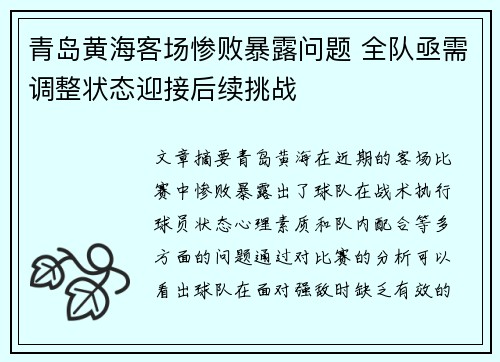 青岛黄海客场惨败暴露问题 全队亟需调整状态迎接后续挑战

文章摘要青岛黄海在近期的客场比赛中惨败暴露出了球队在战术执行球员状态心理素质和队内配合等多方面的问题通过对比赛的分析可以看出球队在面对强敌时缺乏有效的